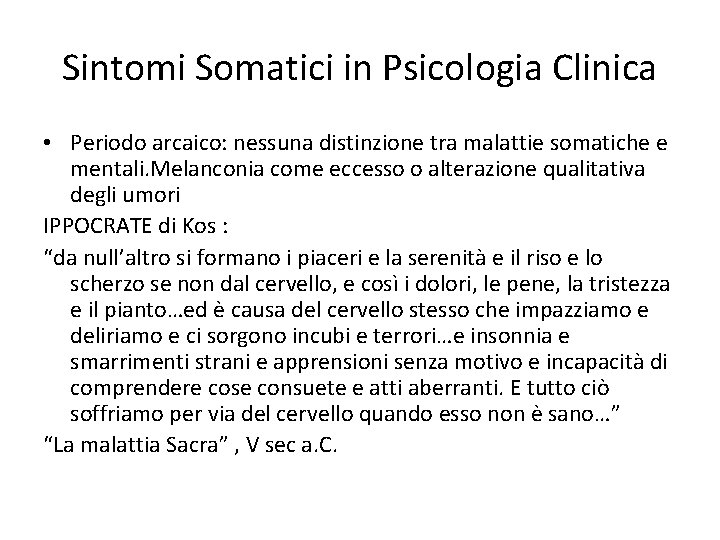 Sintomi Somatici in Psicologia Clinica

• Periodo arcaico: nessuna distinzione tra malattie somatiche e mentali.Melanconia come eccesso o alterazione qualitativa degli umori

IPPOCRATE di Kos :

“da null’altro si formano i piaceri e la serenità e il riso e lo scherzo se non dal cervello, e così i dolori, le pene, la tristezza e il pianto…ed è causa del cervello stesso che impazziamo e deliriamo e ci sorgono incubi e terrori…e insonnia e smarrimenti strani e apprensioni senza motivo e incapacità di comprendere cose consuete e atti aberranti. E tutto ciò soffriamo per via del cervello quando esso non è sano…”

“La malattia Sacra” , V sec a.C.